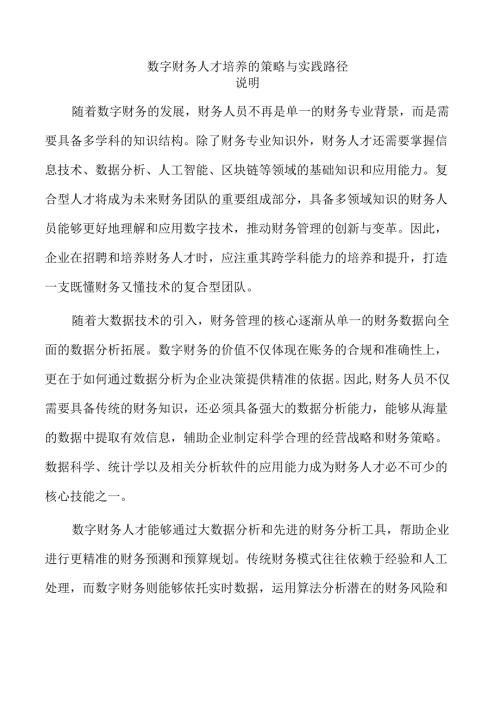 数字财务人才培养的策略与实践路径
说明

随着数字财务的发展，财务人员不再是单一的财务专业背景，而是需要具备多学科的知识结构。除了财务专业知识外，财务人才还需要掌握信息技术、数据分析、人工智能、区块链等领域的基础知识和应用能力。复合型人才将成为未来财务团队的重要组成部分，具备多领域知识的财务人员能够更好地理解和应用数字技术，推动财务管理的创新与变革。因此，企业在招聘和培养财务人才时，应注重其跨学科能力的培养和提升，打造一支既懂财务又懂技术的复合型团队。

随着大数据技术的引入，财务管理的核心逐渐从单一的财务数据向全面的数据分析拓展。数字财务的价值不仅体现在账务的合规和准确性上，更在于如何通过数据分析为企业决策提供精准的依据。因此，财务人员不仅需要具备传统的财务知识，还必须具备强大的数据分析能力，能够从海量的数据中提取有效信息，辅助企业制定科学合理的经营战略和财务策略。数据科学、统计学以及相关分析软件的应用能力成为财务人才必不可少的核心技能之一。

数字财务人才能够通过大数据分析和先进的财务分析工具，帮助企业进行更精准的财务预测和预算规划。传统财务模式往往依赖于经验和人工处理，而数字财务则能够依托实时数据，运用算法分析潜在的财务风险和